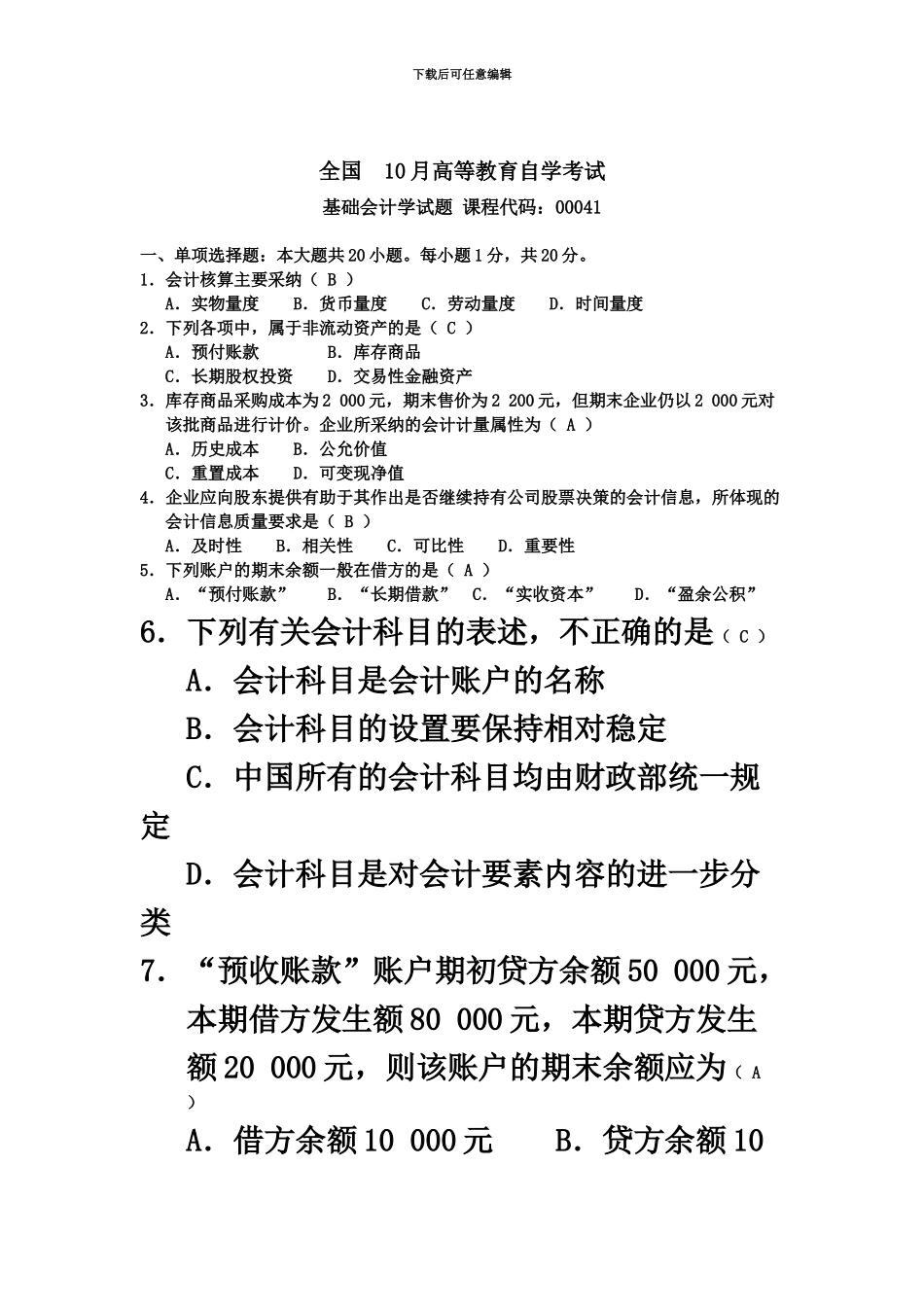 下载后可任意编辑

全国 10月高等教育自学考试

基础会计学试题 课程代码：00041

一、单项选择题：本大题共20小题。每小题1分，共20分。

1．会计核算主要采纳（ B ）

A．实物量度 B．货币量度 C．劳动量度 D．时间量度

2．下列各项中，属于非流动资产的是（ C ）

A．预付账款 B．库存商品

C．长期股权投资 D．交易性金融资产

3．库存商品采购成本为2 000元，期末售价为2 200元，但期末企业仍以2 000元对该批商品进行计价。企业所采纳的会计计量属性为（ A ）

A．历史成本 B．公允价值

C．重置成本 D．可变现净值

4．企业应向股东提供有助于其作出是否继续持有公司股票决策的会计信息，所体现的会计信息质量要求是（ B ）

A．及时性 B．相关性 C．可比性 D．重要性

5．下列账户的期末余额一般在借方的是（ A ）

A．“预付账款” B．“长期借款” C．“实收资本” D．“盈余公积”

6．下列有关会计科目的表述，不正确的是（ C ）

A．会计科目是会计账户的名称

B．会计科目的设置要保持相对稳定

C．中国所有的会计科目均由财政部统一规定

D．会计科目是对会计要素内容的进一步分类

7．“预收账款”账户期初贷方余额50 000元，本期借方发生额80 000元，本期贷方发生额20 000元，则该账户的期末余额应为（ A ）

A．借方余额10 000元 B．贷方余额10